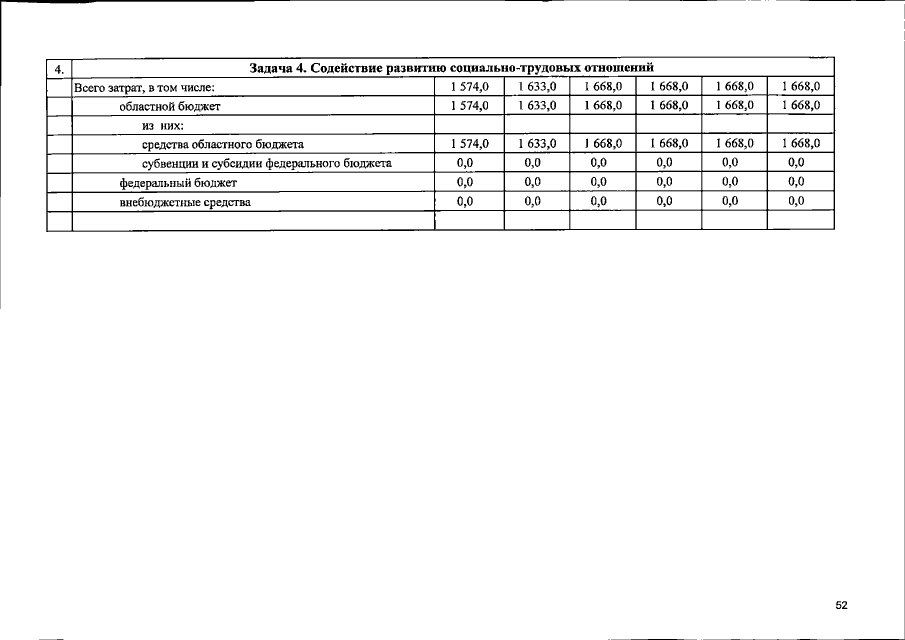 | 4. | Задача 4. Содействие развитию социально-трудовых отношений | | | | | | |
|---|---|---|---|---|---|---|---|
| | Всего затрат, в том числе: | 1 574,0 | 1 633,0 | 1 668,0 | 1 668,0 | 1 668,0 | 1 668,0 |
| | областной бюджет | 1 574,0 | 1 633,0 | 1 668,0 | 1 668,0 | 1 668,0 | 1 668,0 |
| | из них: | | | | | | |
| | средства областного бюджета | 1 574,0 | 1 633,0 | 1 668,0 | 1 668,0 | 1 668,0 | 1 668,0 |
| | субвенции и субсидии федерального бюджета | 0,0 | 0,0 | 0,0 | 0,0 | 0,0 | 0,0 |
| | федеральный бюджет | 0,0 | 0,0 | 0,0 | 0,0 | 0,0 | 0,0 |
| | внебюджетные средства | 0,0 | 0,0 | 0,0 | 0,0 | 0,0 | 0,0 |
| | | | | | | | |

52